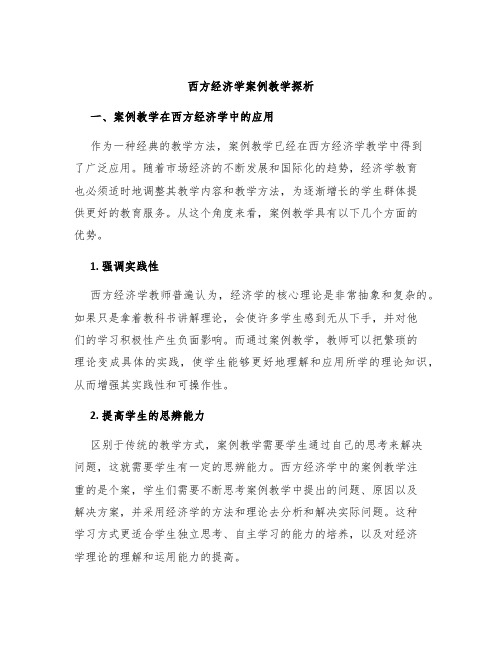 西方经济学案例教学探析

一、案例教学在西方经济学中的应用

作为一种经典的教学方法，案例教学已经在西方经济学教学中得到了广泛应用。随着市场经济的不断发展和国际化的趋势，经济学教育也必须适时地调整其教学内容和教学方法，为逐渐增长的学生群体提供更好的教育服务。从这个角度来看，案例教学具有以下几个方面的优势。

1. 强调实践性

西方经济学教师普遍认为，经济学的核心理论是非常抽象和复杂的。如果只是拿着教科书讲解理论，会使许多学生感到无从下手，并对他们的学习积极性产生负面影响。而通过案例教学，教师可以把繁琐的理论变成具体的实践，使学生能够更好地理解和应用所学的理论知识，从而增强其实践性和可操作性。

2. 提高学生的思辨能力

区别于传统的教学方式，案例教学需要学生通过自己的思考来解决问题，这就需要学生有一定的思辨能力。西方经济学中的案例教学注重的是个案，学生们需要不断思考案例教学中提出的问题、原因以及解决方案，并采用经济学的方法和理论去分析和解决实际问题。这种学习方式更适合学生独立思考、自主学习的能力的培养，以及对经济学理论的理解和运用能力的提高。